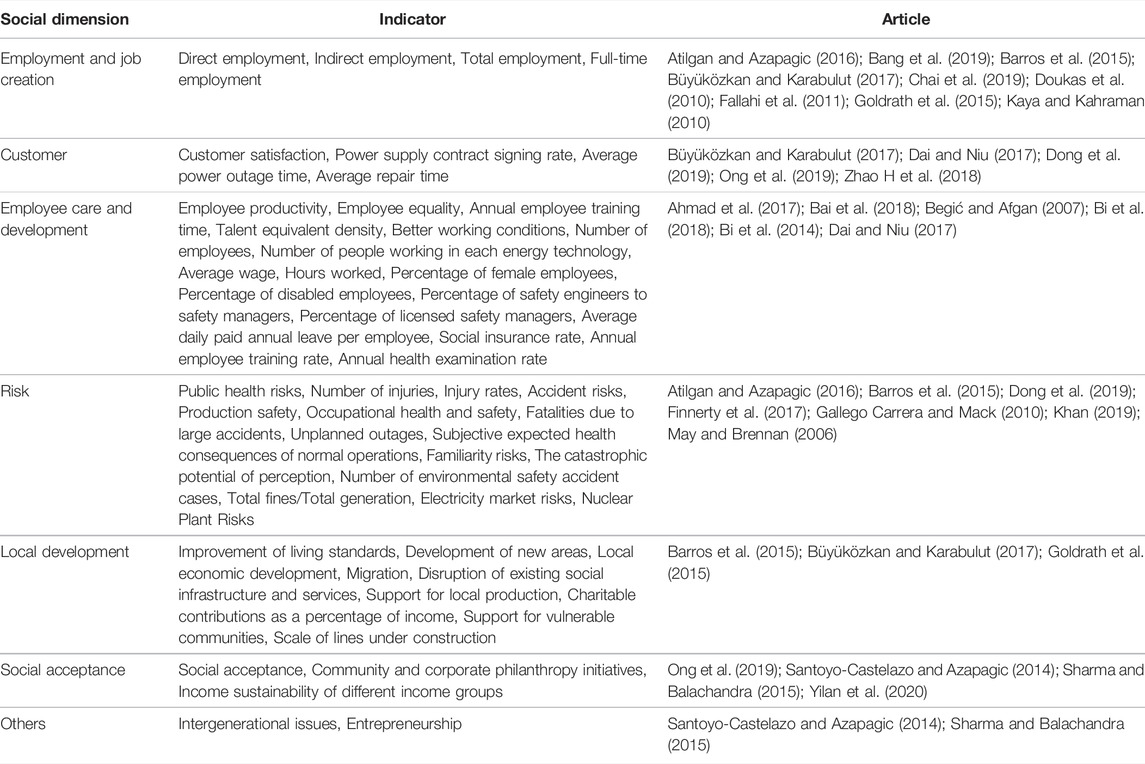 | Social dimension | Indicator | Article |
|---|---|---|
| Employment and job creation | Direct employment, Indirect employment, Total employment, Full-time employment | Atilgan and Azapagic (2016); Bang et al. (2019); Barros et al. (2015); Büyüközkan and Karabulut (2017); Chai et al. (2019); Doukas et al. (2010); Fallahi et al. (2011); Goldrath et al. (2015); Kaya and Kahraman (2010) |
| Customer | Customer satisfaction, Power supply contract signing rate, Average power outage time, Average repair time | Büyüközkan and Karabulut (2017); Dai and Niu (2017); Dong et al. (2019); Ong et al. (2019); Zhao H et al. (2018) |
| Employee care and development | Employee productivity, Employee equality, Annual employee training time, Talent equivalent density, Better working conditions, Number of employees, Number of people working in each energy technology, Average wage, Hours worked, Percentage of female employees, Percentage of disabled employees, Percentage of safety engineers to safety managers, Percentage of licensed safety managers, Average daily paid annual leave per employee, Social insurance rate, Annual employee training rate, Annual health examination rate | Ahmad et al. (2017); Bai et al. (2018); Begić and Afgan (2007); Bi et al. (2018); Bi et al. (2014); Dai and Niu (2017) |
| Risk | Public health risks, Number of injuries, Injury rates, Accident risks, Production safety, Occupational health and safety, Fatalities due to large accidents, Unplanned outages, Subjective expected health consequences of normal operations, Familiarity risks, The catastrophic potential of perception, Number of environmental safety accident cases, Total fines/Total generation, Electricity market risks, Nuclear Plant Risks | Atilgan and Azapagic (2016); Barros et al. (2015); Dong et al. (2019); Finnerty et al. (2017); Gallego Carrera and Mack (2010); Khan (2019); May and Brennan (2006) |
| Local development | Improvement of living standards, Development of new areas, Local economic development, Migration, Disruption of existing social infrastructure and services, Support for local production, Charitable contributions as a percentage of income, Support for vulnerable communities, Scale of lines under construction | Barros et al. (2015); Büyüközkan and Karabulut (2017); Goldrath et al. (2015) |
| Social acceptance | Social acceptance, Community and corporate philanthropy initiatives, Income sustainability of different income groups | Ong et al. (2019); Santoyo-Castelazo and Azapagic (2014); Sharma and Balachandra (2015); Yilan et al. (2020) |
| Others | Intergenerational issues, Entrepreneurship | Santoyo-Castelazo and Azapagic (2014); Sharma and Balachandra (2015) |